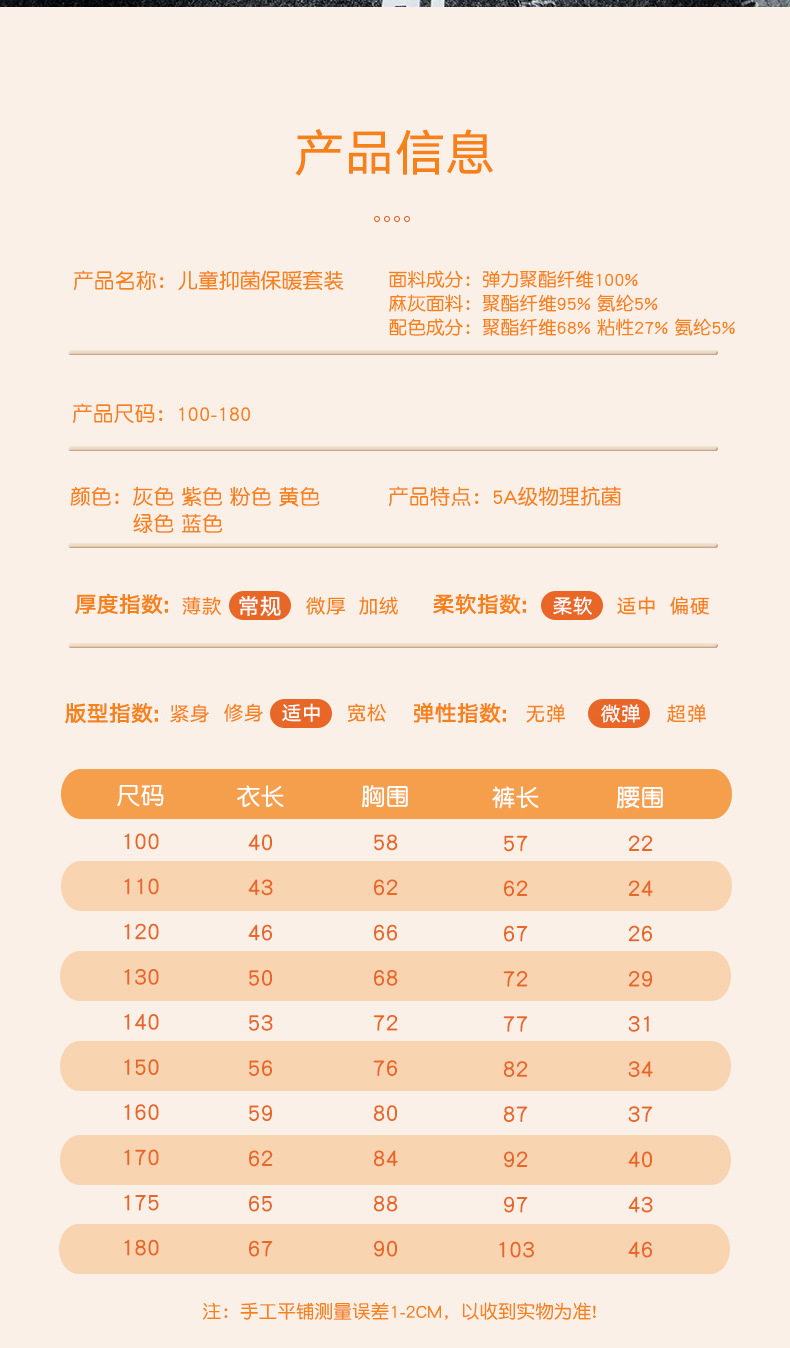 产品信息

产品名称：儿童抑菌保暖套装

面料成分：弹力聚酯纤维100%
麻灰面料：聚酯纤维95% 氨纶5%
配色成分：聚酯纤维68% 粘性27% 氨纶5%

产品尺码：100-180

颜色：灰色 紫色 粉色 黄色
绿色 蓝色

产品特点：5A级物理抗菌

厚度指数：薄款 常规 微厚 加绒

柔软指数：柔软 适中 偏硬

版型指数：紧身 修身 适中 宽松

弹性指数：无弹 微弹 超弹

| 尺码 | 衣长 | 胸围 | 裤长 | 腰围 |
|---|---|---|---|---|
| 100 | 40 | 58 | 57 | 22 |
| 110 | 43 | 62 | 62 | 24 |
| 120 | 46 | 66 | 67 | 26 |
| 130 | 50 | 68 | 72 | 29 |
| 140 | 53 | 72 | 77 | 31 |
| 150 | 56 | 76 | 82 | 34 |
| 160 | 59 | 80 | 87 | 37 |
| 170 | 62 | 84 | 92 | 40 |
| 175 | 65 | 88 | 97 | 43 |
| 180 | 67 | 90 | 103 | 46 |

注：手工平铺测量误差1-2CM，以收到实物为准!